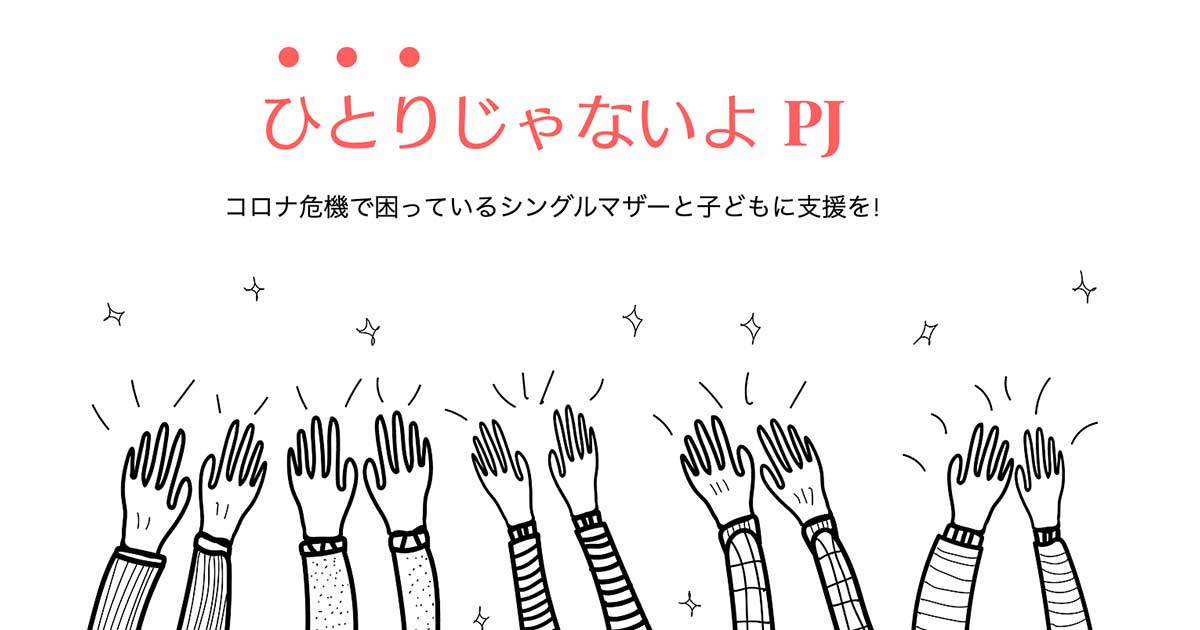 ひとりじゃないよ PJ

コロナ危機で困っているシングルマザーと子どもに支援を!